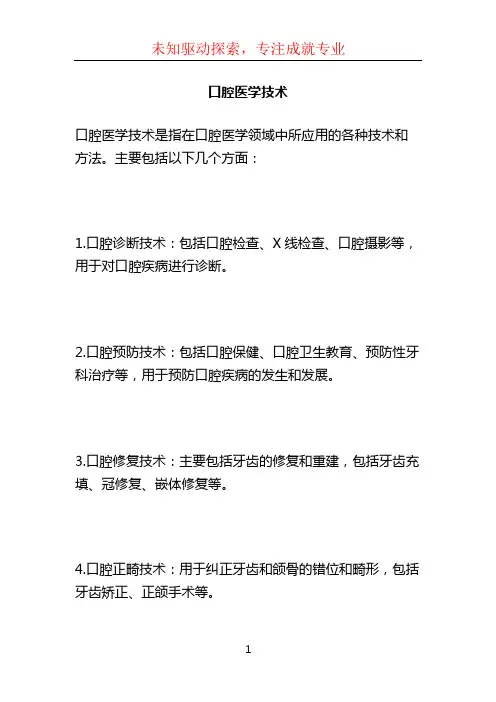 未知驱动探索，专注成就专业

口腔医学技术

口腔医学技术是指在口腔医学领域中所应用的各种技术和方法。主要包括以下几个方面：

1.口腔诊断技术：包括口腔检查、X 线检查、口腔摄影等，用于对口腔疾病进行诊断。

2.口腔预防技术：包括口腔保健、口腔卫生教育、预防性牙科治疗等，用于预防口腔疾病的发生和发展。

3.口腔修复技术：主要包括牙齿的修复和重建，包括牙齿充填、冠修复、嵌体修复等。

4.口腔正畸技术：用于纠正牙齿和颌骨的错位和畸形，包括牙齿矫正、正颌手术等。

1